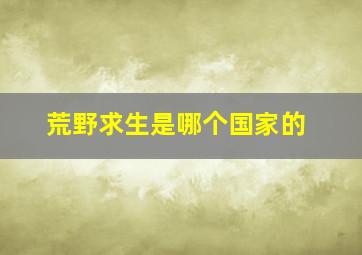 荒野求生是哪个国家的